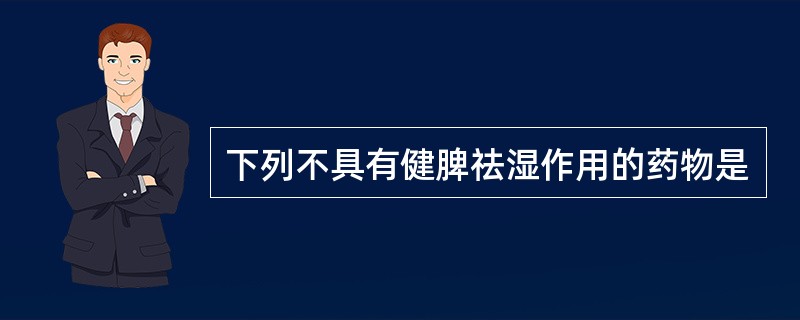 下列不具有健脾祛湿作用的药物是